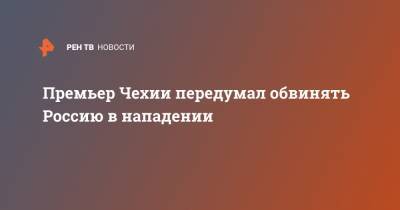 РЕН ТВ НОВОСТИ

Премьер Чехии передумал обвинять Россию в нападении